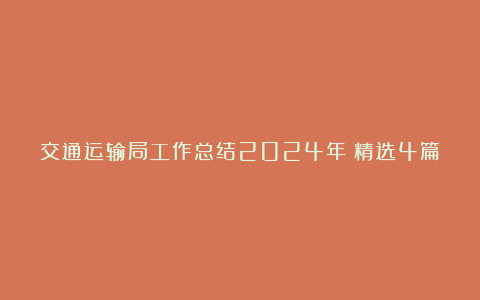 交通运输局工作总结2024年 精选4篇